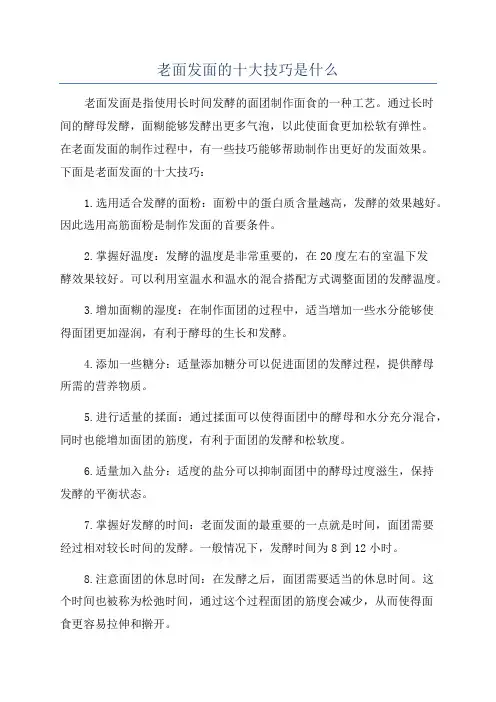 老面发面的十大技巧是什么

老面发面是指使用长时间发酵的面团制作面食的一种工艺。通过长时间的酵母发酵，面糊能够发酵出更多气泡，以此使面食更加松软有弹性。在老面发面的制作过程中，有一些技巧能够帮助制作出更好的发面效果。下面是老面发面的十大技巧：

1.选用适合发酵的面粉：面粉中的蛋白质含量越高，发酵的效果越好。因此选用高筋面粉是制作发面的首要条件。

2.掌握好温度：发酵的温度是非常重要的，在20度左右的室温下发酵效果较好。可以利用室温水和温水的混合搭配方式调整面团的发酵温度。

3.增加面糊的湿度：在制作面团的过程中，适当增加一些水分能够使得面团更加湿润，有利于酵母的生长和发酵。

4.添加一些糖分：适量添加糖分可以促进面团的发酵过程，提供酵母所需的营养物质。

5.进行适量的揉面：通过揉面可以使得面团中的酵母和水分充分混合，同时也能增加面团的筋度，有利于面团的发酵和松软度。

6.适量加入盐分：适度的盐分可以抑制面团中的酵母过度滋生，保持发酵的平衡状态。

7.掌握好发酵的时间：老面发面的最重要的一点就是时间，面团需要经过相对较长时间的发酵。一般情况下，发酵时间为8到12小时。

8.注意面团的休息时间：在发酵之后，面团需要适当的休息时间。这个时间也被称为松弛时间，通过这个过程面团的筋度会减少，从而使得面食更容易拉伸和擀开。